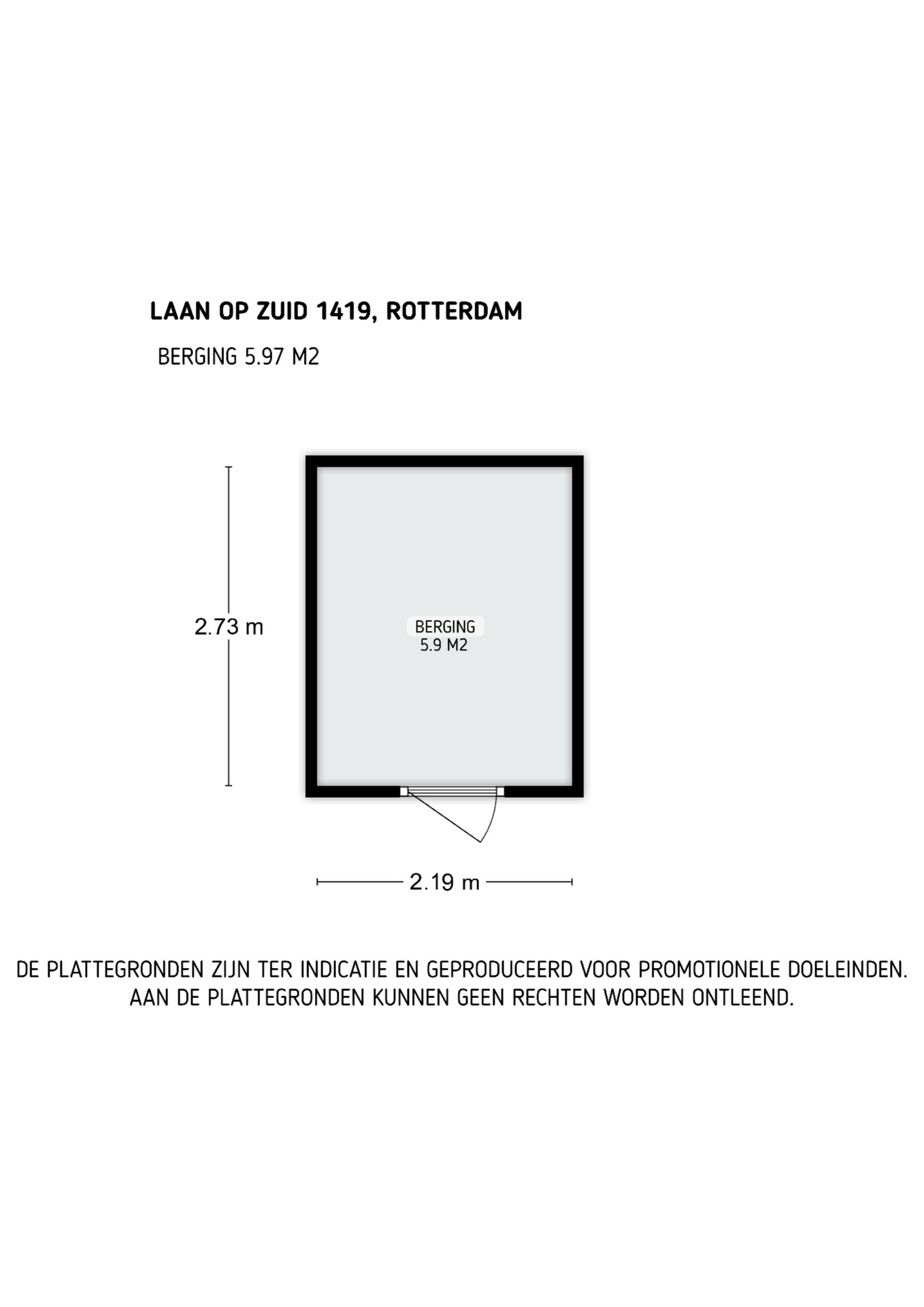 LAAN OP ZUID 1419, ROTTERDAM

BERGING 5.97 M2

2.73 m

BERGING
5.9 M2

2.19 m

DE PLATTEGRONDEN ZIJN TER INDICATIE EN GEPRODUCEERD VOOR PROMOTIONELE DOELEINDEN.
AAN DE PLATTEGRONDEN KUNNEN GEEN RECHTEN WORDEN ONTLEEND.